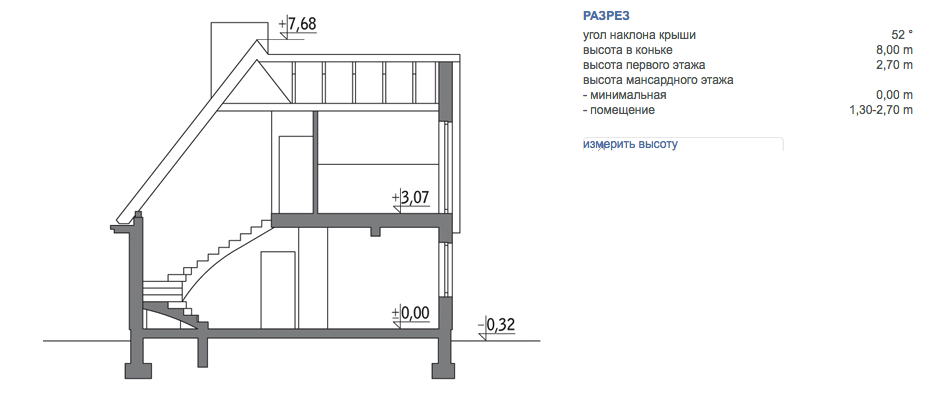 +7,68

+3,07

±0,00

-0,32

РАЗРЕЗ

| | |
|---|---|
| угол наклона крыши | 52 ° |
| высота в коньке | 8,00 m |
| высота первого этажа | 2,70 m |
| высота мансардного этажа | |
| - минимальная | 0,00 m |
| - помещение | 1,30-2,70 m |

измерить высоту